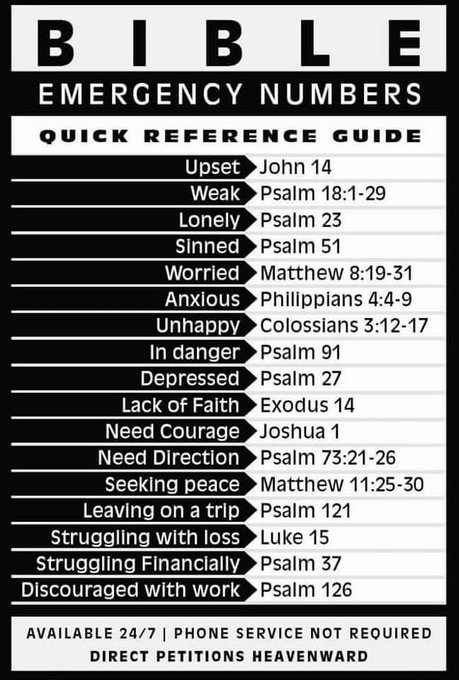 BIBLE
EMERGENCY NUMBERS
QUICK REFERENCE GUIDE

| | |
|---|---|
| Upset | John 14 |
| Weak | Psalm 18:1-29 |
| Lonely | Psalm 23 |
| Sinned | Psalm 51 |
| Worried | Matthew 8:19-31 |
| Anxious | Philippians 4:4-9 |
| Unhappy | Colossians 3:12-17 |
| In danger | Psalm 91 |
| Depressed | Psalm 27 |
| Lack of Faith | Exodus 14 |
| Need Courage | Joshua 1 |
| Need Direction | Psalm 73:21-26 |
| Seeking peace | Matthew 11:25-30 |
| Leaving on a trip | Psalm 121 |
| Struggling with loss | Luke 15 |
| Struggling Financially | Psalm 37 |
| Discouraged with work | Psalm 126 |

AVAILABLE 24/7 | PHONE SERVICE NOT REQUIRED
DIRECT PETITIONS HEAVENWARD